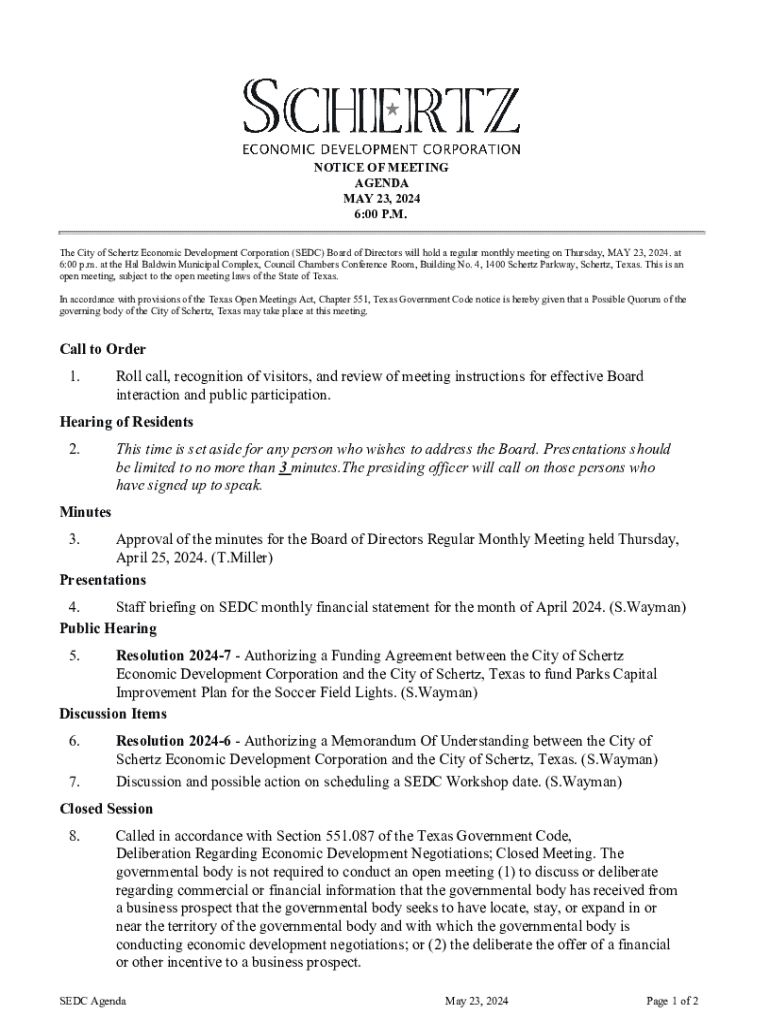 SCHERTZ
ECONOMIC DEVELOPMENT CORPORATION

NOTICE OF MEETING
AGENDA
MAY 23, 2024
6:00 P.M.

The City of Schertz Economic Development Corporation (SEDC) Board of Directors will hold a regular monthly meeting on Thursday, MAY 23, 2024. at 6:00 p.m. at the Hal Baldwin Municipal Complex, Council Chambers Conference Room, Building No. 4, 1400 Schertz Parkway, Schertz, Texas. This is an open meeting, subject to the open meeting laws of the State of Texas.

In accordance with provisions of the Texas Open Meetings Act, Chapter 551, Texas Government Code notice is hereby given that a Possible Quorum of the governing body of the City of Schertz, Texas may take place at this meeting.

Call to Order

1. Roll call, recognition of visitors, and review of meeting instructions for effective Board interaction and public participation.

Hearing of Residents

2. This time is set aside for any person who wishes to address the Board. Presentations should be limited to no more than 3 minutes.The presiding officer will call on those persons who have signed up to speak.

Minutes

3. Approval of the minutes for the Board of Directors Regular Monthly Meeting held Thursday, April 25, 2024. (T.Miller)

Presentations

4. Staff briefing on SEDC monthly financial statement for the month of April 2024. (S.Wayman)

Public Hearing

5. Resolution 2024-7 - Authorizing a Funding Agreement between the City of Schertz Economic Development Corporation and the City of Schertz, Texas to fund Parks Capital Improvement Plan for the Soccer Field Lights. (S.Wayman)

Discussion Items

6. Resolution 2024-6 - Authorizing a Memorandum Of Understanding between the City of Schertz Economic Development Corporation and the City of Schertz, Texas. (S.Wayman)

7. Discussion and possible action on scheduling a SEDC Workshop date. (S.Wayman)

Closed Session

8. Called in accordance with Section 551.087 of the Texas Government Code, Deliberation Regarding Economic Development Negotiations; Closed Meeting. The governmental body is not required to conduct an open meeting (1) to discuss or deliberate regarding commercial or financial information that the governmental body has received from a business prospect that the governmental body seeks to have locate, stay, or expand in or near the territory of the governmental body and with which the governmental body is conducting economic development negotiations; or (2) the deliberate the offer of a financial or other incentive to a business prospect.

SEDC Agenda May 23, 2024 Page 1 of 2